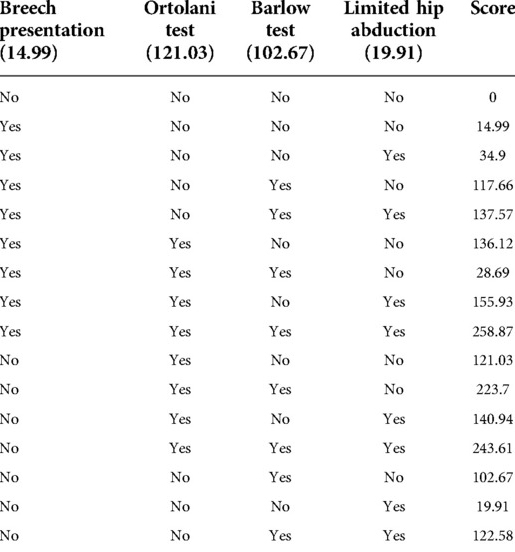 | Breech presentation (14.99) | Ortolani test (121.03) | Barlow test (102.67) | Limited hip abduction (19.91) | Score |
|---|---|---|---|---|
| No | No | No | No | 0 |
| Yes | No | No | No | 14.99 |
| Yes | No | No | Yes | 34.9 |
| Yes | No | Yes | No | 117.66 |
| Yes | No | Yes | Yes | 137.57 |
| Yes | Yes | No | No | 136.12 |
| Yes | Yes | Yes | No | 28.69 |
| Yes | Yes | No | Yes | 155.93 |
| Yes | Yes | Yes | Yes | 258.87 |
| No | Yes | No | No | 121.03 |
| No | Yes | Yes | No | 223.7 |
| No | Yes | No | Yes | 140.94 |
| No | Yes | Yes | Yes | 243.61 |
| No | No | Yes | No | 102.67 |
| No | No | No | Yes | 19.91 |
| No | No | Yes | Yes | 122.58 |